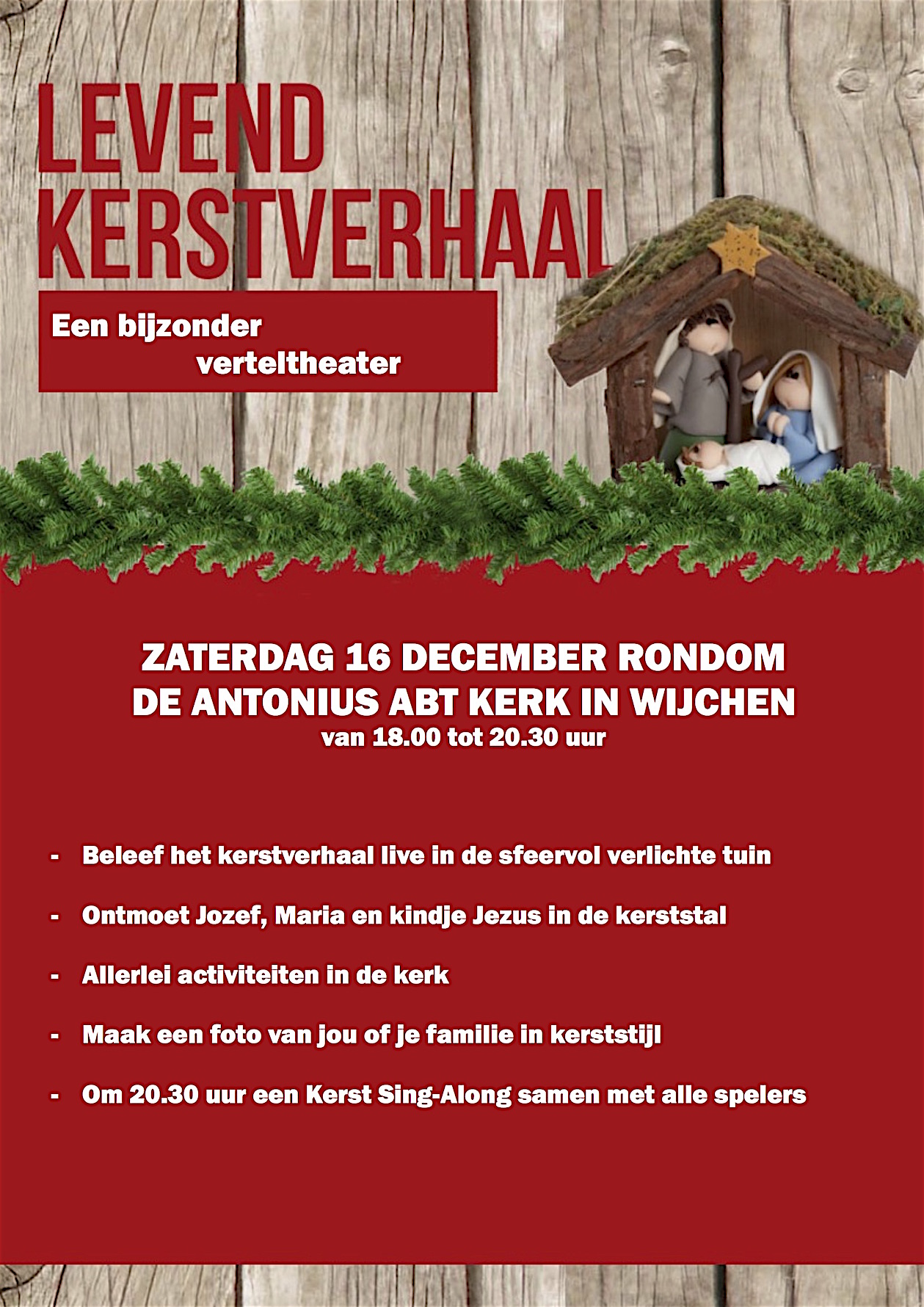 LEVEND KERSTVERHAAL

Een bijzonder verteltheater

ZATERDAG 16 DECEMBER RONDOM DE ANTONIUS ABT KERK IN WIJCHEN
van 18.00 tot 20.30 uur

- Beleef het kerstverhaal live in de sfeervol verlichte tuin
- Ontmoet Jozef, Maria en kindje Jezus in de kerststal
- Allerlei activiteiten in de kerk
- Maak een foto van jou of je familie in kerststijl
- Om 20.30 uur een Kerst Sing-Along samen met alle spelers